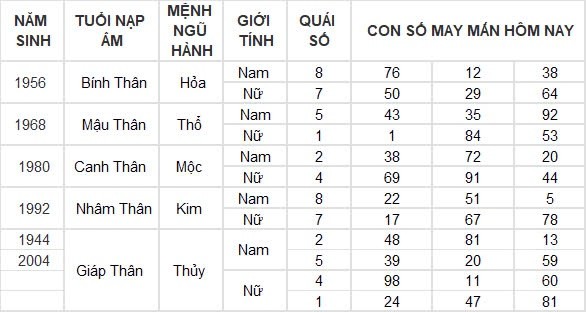 | NĂM SINH | TUỔI NẠP ÂM | MỆNH NGŨ HÀNH | GIỚI TÍNH | QUÁI SỐ | CON SỐ MAY MẮN HÔM NAY | | |
|---|---|---|---|---|---|---|---|
| 1956 | Bính Thân | Hỏa | Nam | 8 | 76 | 12 | 38 |
| | | | Nữ | 7 | 50 | 29 | 64 |
| 1968 | Mậu Thân | Thổ | Nam | 5 | 43 | 35 | 92 |
| | | | Nữ | 1 | 1 | 84 | 53 |
| 1980 | Canh Thân | Mộc | Nam | 2 | 38 | 72 | 20 |
| | | | Nữ | 4 | 69 | 91 | 44 |
| 1992 | Nhâm Thân | Kim | Nam | 8 | 22 | 51 | 5 |
| | | | Nữ | 7 | 17 | 67 | 78 |
| 1944 | Giáp Thân | Thủy | Nam | 2 | 48 | 81 | 13 |
| 2004 | | | | 5 | 39 | 20 | 59 |
| | | | Nữ | 4 | 98 | 11 | 60 |
| | | | | 1 | 24 | 47 | 81 |